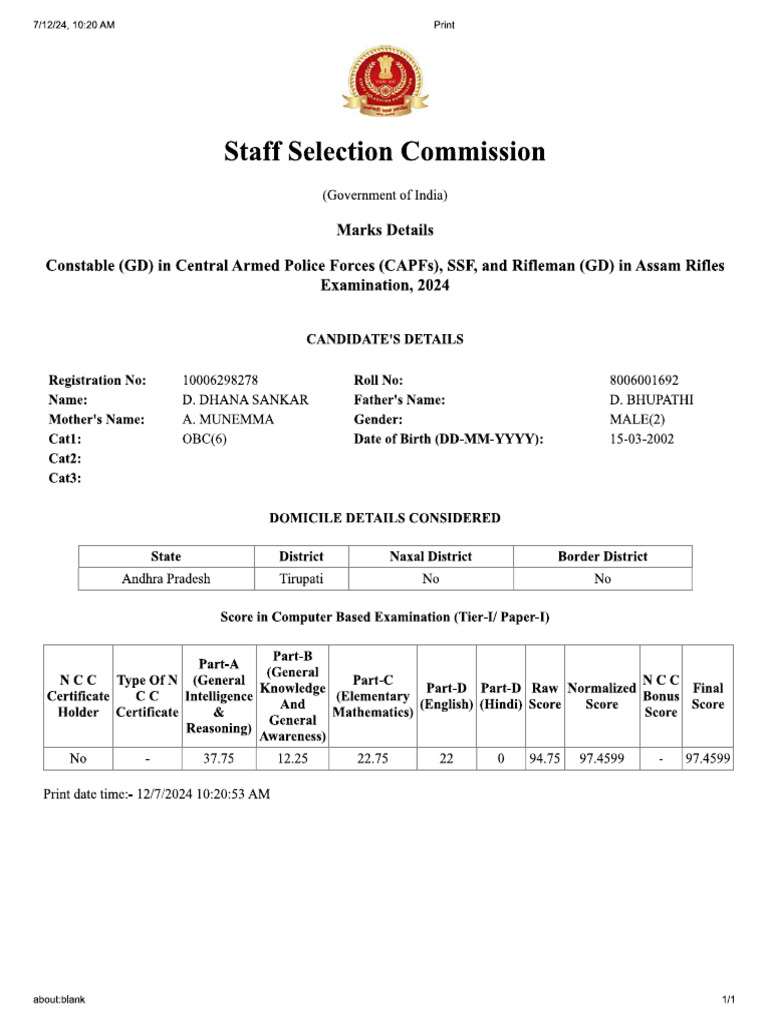 7/12/24, 10:20 AM Print

Staff Selection Commission

(Government of India)

Marks Details

Constable (GD) in Central Armed Police Forces (CAPFs), SSF, and Rifleman (GD) in Assam Rifles Examination, 2024

CANDIDATE'S DETAILS

Registration No: 10006298278
Name: D. DHANA SANKAR
Mother's Name: A. MUNEMMA
Cat1: OBC(6)
Cat2:
Cat3:

Roll No: 8006001692
Father's Name: D. BHUPATHI
Gender: MALE(2)
Date of Birth (DD-MM-YYYY): 15-03-2002

DOMICILE DETAILS CONSIDERED

| State | District | Naxal District | Border District |
|---|---|---|---|
| Andhra Pradesh | Tirupati | No | No |

Score in Computer Based Examination (Tier-I/ Paper-I)

| N C C Certificate Holder | Type Of N C C Certificate | Part-A (General Intelligence & Reasoning) | Part-B (General Knowledge And General Awareness) | Part-C (Elementary Mathematics) | Part-D (English) | Part-D (Hindi) | Raw Score | Normalized Score | N C C Bonus Score | Final Score |
|---|---|---|---|---|---|---|---|---|---|---|
| No | - | 37.75 | 12.25 | 22.75 | 22 | 0 | 94.75 | 97.4599 | - | 97.4599 |

Print date time:- 12/7/2024 10:20:53 AM

about:blank 1/1